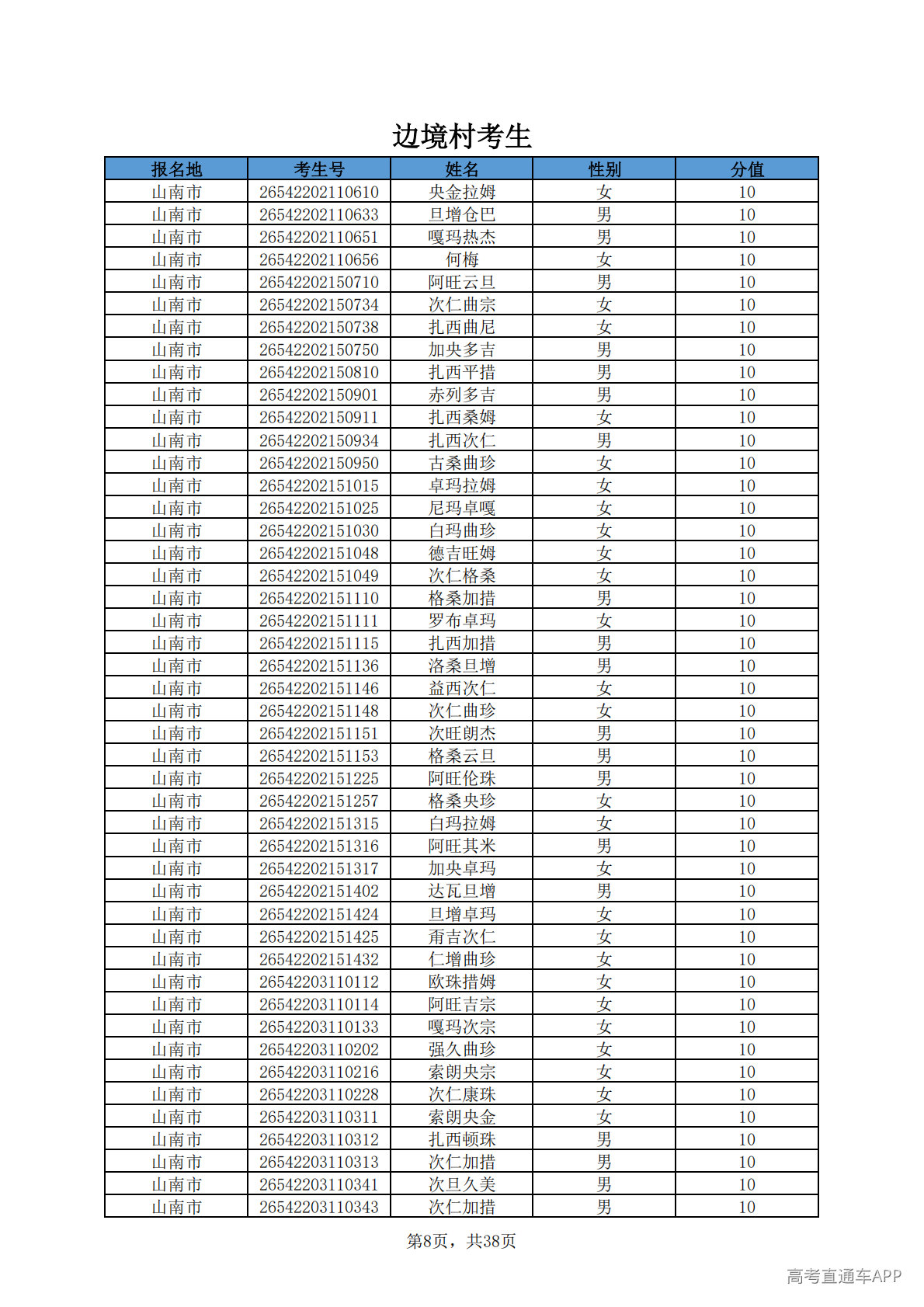 边境村考生

| 报名地 | 考生号 | 姓名 | 性别 | 分值 |
|---|---|---|---|---|
| 山南市 | 26542202110610 | 央金拉姆 | 女 | 10 |
| 山南市 | 26542202110633 | 旦增仓巴 | 男 | 10 |
| 山南市 | 26542202110651 | 嘎玛热杰 | 男 | 10 |
| 山南市 | 26542202110656 | 何梅 | 女 | 10 |
| 山南市 | 26542202150710 | 阿旺云旦 | 男 | 10 |
| 山南市 | 26542202150734 | 次仁曲宗 | 女 | 10 |
| 山南市 | 26542202150738 | 扎西曲尼 | 女 | 10 |
| 山南市 | 26542202150750 | 加央多吉 | 男 | 10 |
| 山南市 | 26542202150810 | 扎西平措 | 男 | 10 |
| 山南市 | 26542202150901 | 赤列多吉 | 男 | 10 |
| 山南市 | 26542202150911 | 扎西桑姆 | 女 | 10 |
| 山南市 | 26542202150934 | 扎西次仁 | 男 | 10 |
| 山南市 | 26542202150950 | 古桑曲珍 | 女 | 10 |
| 山南市 | 26542202151015 | 卓玛拉姆 | 女 | 10 |
| 山南市 | 26542202151025 | 尼玛卓嘎 | 女 | 10 |
| 山南市 | 26542202151030 | 白玛曲珍 | 女 | 10 |
| 山南市 | 26542202151048 | 德吉旺姆 | 女 | 10 |
| 山南市 | 26542202151049 | 次仁格桑 | 女 | 10 |
| 山南市 | 26542202151110 | 格桑加措 | 男 | 10 |
| 山南市 | 26542202151111 | 罗布卓玛 | 女 | 10 |
| 山南市 | 26542202151115 | 扎西加措 | 男 | 10 |
| 山南市 | 26542202151136 | 洛桑旦增 | 男 | 10 |
| 山南市 | 26542202151146 | 益西次仁 | 女 | 10 |
| 山南市 | 26542202151148 | 次仁曲珍 | 女 | 10 |
| 山南市 | 26542202151151 | 次旺朗杰 | 男 | 10 |
| 山南市 | 26542202151153 | 格桑云旦 | 男 | 10 |
| 山南市 | 26542202151225 | 阿旺伦珠 | 男 | 10 |
| 山南市 | 26542202151257 | 格桑央珍 | 女 | 10 |
| 山南市 | 26542202151315 | 白玛拉姆 | 女 | 10 |
| 山南市 | 26542202151316 | 阿旺其米 | 男 | 10 |
| 山南市 | 26542202151317 | 加央卓玛 | 女 | 10 |
| 山南市 | 26542202151402 | 达瓦旦增 | 男 | 10 |
| 山南市 | 26542202151424 | 旦增卓玛 | 女 | 10 |
| 山南市 | 26542202151425 | 甭吉次仁 | 女 | 10 |
| 山南市 | 26542202151432 | 仁增曲珍 | 女 | 10 |
| 山南市 | 26542203110112 | 欧珠措姆 | 女 | 10 |
| 山南市 | 26542203110114 | 阿旺吉宗 | 女 | 10 |
| 山南市 | 26542203110133 | 嘎玛次宗 | 女 | 10 |
| 山南市 | 26542203110202 | 强久曲珍 | 女 | 10 |
| 山南市 | 26542203110216 | 索朗央宗 | 女 | 10 |
| 山南市 | 26542203110228 | 次仁康珠 | 女 | 10 |
| 山南市 | 26542203110311 | 索朗央金 | 女 | 10 |
| 山南市 | 26542203110312 | 扎西顿珠 | 男 | 10 |
| 山南市 | 26542203110313 | 次仁加措 | 男 | 10 |
| 山南市 | 26542203110341 | 次旦久美 | 男 | 10 |
| 山南市 | 26542203110343 | 次仁加措 | 男 | 10 |

第8页，共38页

高考直通车APP